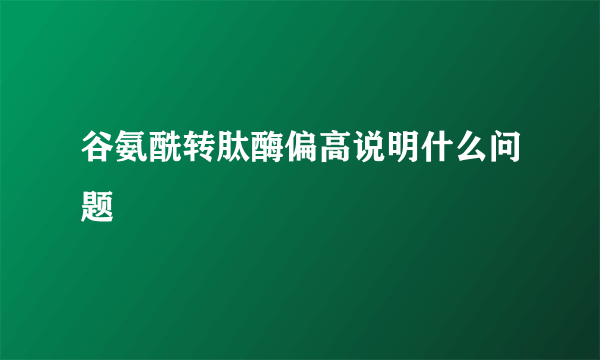 谷氨酰转肽酶偏高说明什么问题